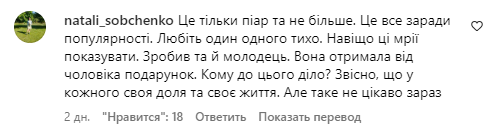 natali_sobchenko Це тільки піар та не більше. Це все заради популярності. Любіть один одного тихо. Навіщо ці мрії показувати. Зробив та й молодець. Вона отримала від чоловіка подарунок. Кому до цього діло? Звісно, що у кожного своя доля та своє життя. Але таке не цікаво зараз

2 дн. "Нравится": 18 Ответить Показать перевод